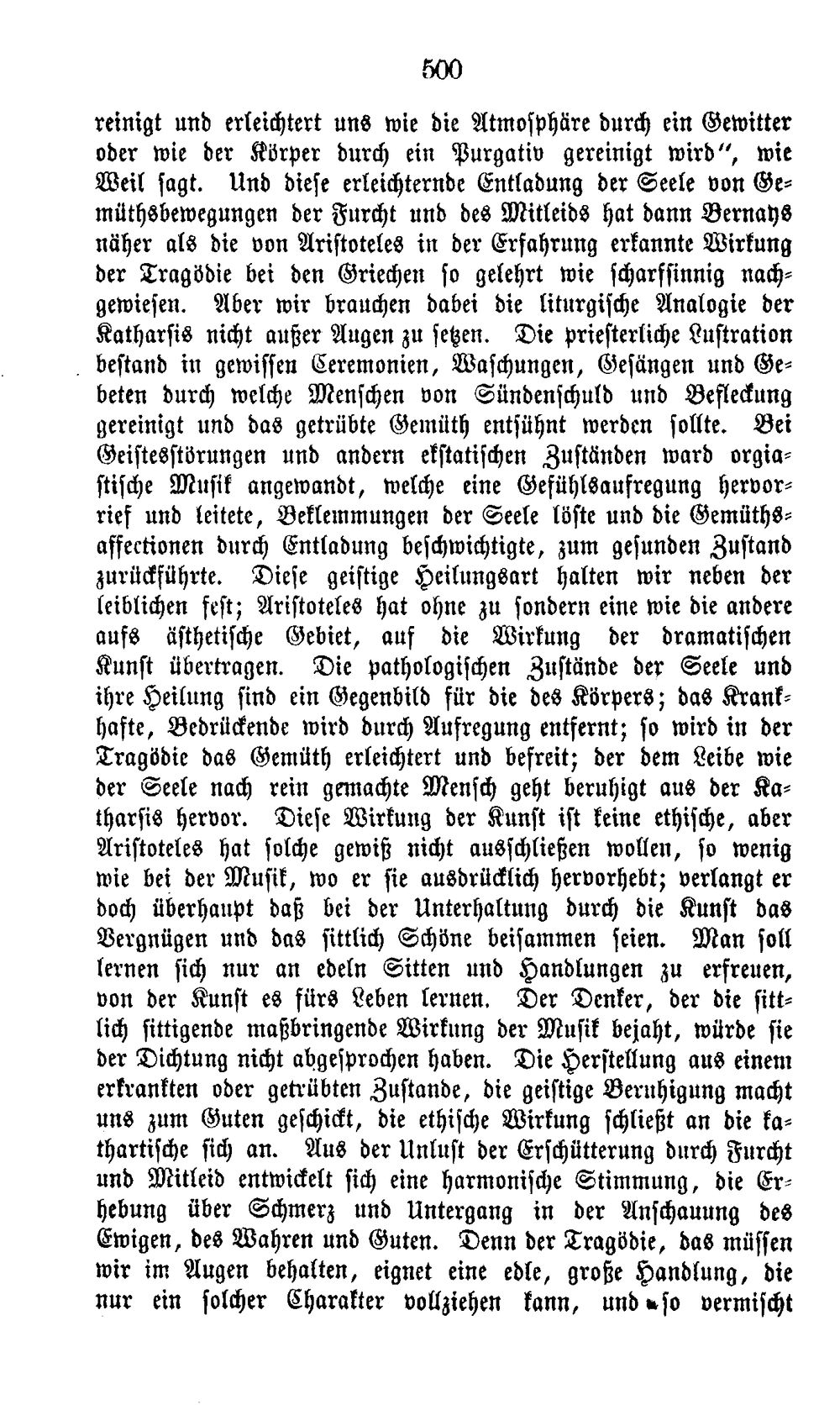 500

reinigt und erleichtert uns wie die Atmosphäre durch ein Gewitter oder wie der Körper durch ein Purgativ gereinigt wird", wie Weil sagt. Und diese erleichternde Entladung der Seele von Gemüthsbewegungen der Furcht und des Mitleids hat dann Bernays näher als die von Aristoteles in der Erfahrung erkannte Wirkung der Tragödie bei den Griechen so gelehrt wie scharfsinnig nachgewiesen. Aber wir brauchen dabei die liturgische Analogie der Katharsis nicht außer Augen zu setzen. Die priesterliche Lustration bestand in gewissen Ceremonien, Waschungen, Gesängen und Gebeten durch welche Menschen von Sündenschuld und Befleckung gereinigt und das getrübte Gemüth entsühnt werden sollte. Bei Geistesstörungen und andern ekstatischen Zuständen ward orgiastische Musik angewandt, welche eine Gefühlsaufregung hervorrief und leitete, Beklemmungen der Seele löste und die Gemüthsaffectionen durch Entladung beschwichtigte, zum gesunden Zustand zurückführte. Diese geistige Heilungsart halten wir neben der leiblichen fest; Aristoteles hat ohne zu sondern eine wie die andere aufs ästhetische Gebiet, auf die Wirkung der dramatischen Kunst übertragen. Die pathologischen Zustände der Seele und ihre Heilung sind ein Gegenbild für die des Körpers; das Krankhafte, Bedrückende wird durch Aufregung entfernt; so wird in der Tragödie das Gemüth erleichtert und befreit; der dem Leibe wie der Seele nach rein gemachte Mensch geht beruhigt aus der Katharsis hervor. Diese Wirkung der Kunst ist keine ethische, aber Aristoteles hat solche gewiß nicht ausschließen wollen, so wenig wie bei der Musik, wo er sie ausdrücklich hervorhebt; verlangt er doch überhaupt daß bei der Unterhaltung durch die Kunst das Vergnügen und das sittlich Schöne beisammen seien. Man soll lernen sich nur an edeln Sitten und Handlungen zu erfreuen, von der Kunst es fürs Leben lernen. Der Denker, der die sittlich sittigende maßbringende Wirkung der Musik bejaht, würde sie der Dichtung nicht abgesprochen haben. Die Herstellung aus einem erkrankten oder getrübten Zustande, die geistige Beruhigung macht uns zum Guten geschickt, die ethische Wirkung schließt an die kathartische sich an. Aus der Unlust der Erschütterung durch Furcht und Mitleid entwickelt sich eine harmonische Stimmung, die Erhebung über Schmerz und Untergang in der Anschauung des Ewigen, des Wahren und Guten. Denn der Tragödie, das müssen wir im Augen behalten, eignet eine edle, große Handlung, die nur ein solcher Charakter vollziehen kann, und so vermischt